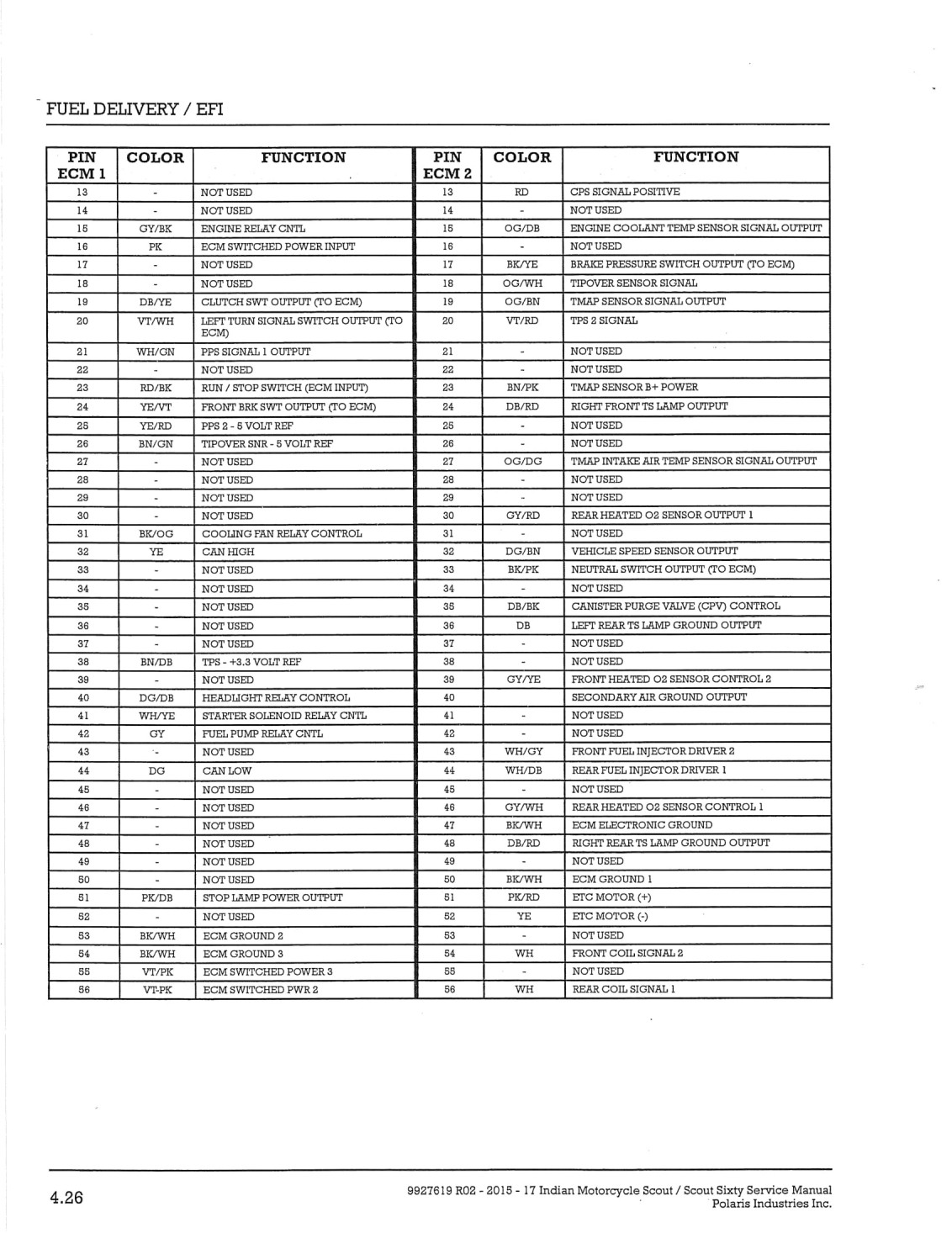 FUEL DELIVERY / EFI

| PIN ECM 1 | COLOR | FUNCTION | PIN ECM 2 | COLOR | FUNCTION |
|---|---|---|---|---|---|
| 13 | - | NOT USED | 13 | RD | CPS SIGNAL POSITIVE |
| 14 | - | NOT USED | 14 | - | NOT USED |
| 15 | GY/BK | ENGINE RELAY CNTL | 15 | OG/DB | ENGINE COOLANT TEMP SENSOR SIGNAL OUTPUT |
| 16 | PK | ECM SWITCHED POWER INPUT | 16 | - | NOT USED |
| 17 | - | NOT USED | 17 | BK/YE | BRAKE PRESSURE SWITCH OUTPUT (TO ECM) |
| 18 | - | NOT USED | 18 | OG/WH | TIPOVER SENSOR SIGNAL |
| 19 | DB/YE | CLUTCH SWT OUTPUT (TO ECM) | 19 | OG/BN | TMAP SENSOR SIGNAL OUTPUT |
| 20 | VT/WH | LEFT TURN SIGNAL SWITCH OUTPUT (TO ECM) | 20 | VT/RD | TPS 2 SIGNAL |
| 21 | WH/GN | PPS SIGNAL 1 OUTPUT | 21 | - | NOT USED |
| 22 | - | NOT USED | 22 | - | NOT USED |
| 23 | RD/BK | RUN / STOP SWITCH (ECM INPUT) | 23 | BN/PK | TMAP SENSOR B+ POWER |
| 24 | YE/VT | FRONT BRK SWT OUTPUT (TO ECM) | 24 | DB/RD | RIGHT FRONT TS LAMP OUTPUT |
| 25 | YE/RD | PPS 2 - 5 VOLT REF | 25 | - | NOT USED |
| 26 | BN/GN | TIPOVER SNR - 5 VOLT REF | 26 | - | NOT USED |
| 27 | - | NOT USED | 27 | OG/DG | TMAP INTAKE AIR TEMP SENSOR SIGNAL OUTPUT |
| 28 | - | NOT USED | 28 | - | NOT USED |
| 29 | - | NOT USED | 29 | - | NOT USED |
| 30 | - | NOT USED | 30 | GY/RD | REAR HEATED O2 SENSOR OUTPUT 1 |
| 31 | BK/OG | COOLING FAN RELAY CONTROL | 31 | - | NOT USED |
| 32 | YE | CAN HIGH | 32 | DG/BN | VEHICLE SPEED SENSOR OUTPUT |
| 33 | - | NOT USED | 33 | BK/PK | NEUTRAL SWITCH OUTPUT (TO ECM) |
| 34 | - | NOT USED | 34 | - | NOT USED |
| 35 | - | NOT USED | 35 | DB/BK | CANISTER PURGE VALVE (CPV) CONTROL |
| 36 | - | NOT USED | 36 | DB | LEFT REAR TS LAMP GROUND OUTPUT |
| 37 | - | NOT USED | 37 | - | NOT USED |
| 38 | BN/DB | TPS - +3.3 VOLT REF | 38 | - | NOT USED |
| 39 | - | NOT USED | 39 | GY/YE | FRONT HEATED O2 SENSOR CONTROL 2 |
| 40 | DG/DB | HEADLIGHT RELAY CONTROL | 40 | | SECONDARY AIR GROUND OUTPUT |
| 41 | WH/YE | STARTER SOLENOID RELAY CNTL | 41 | - | NOT USED |
| 42 | GY | FUEL PUMP RELAY CNTL | 42 | - | NOT USED |
| 43 | - | NOT USED | 43 | WH/GY | FRONT FUEL INJECTOR DRIVER 2 |
| 44 | DG | CAN LOW | 44 | WH/DB | REAR FUEL INJECTOR DRIVER 1 |
| 45 | - | NOT USED | 45 | - | NOT USED |
| 46 | - | NOT USED | 46 | GY/WH | REAR HEATED O2 SENSOR CONTROL 1 |
| 47 | - | NOT USED | 47 | BK/WH | ECM ELECTRONIC GROUND |
| 48 | - | NOT USED | 48 | DB/RD | RIGHT REAR TS LAMP GROUND OUTPUT |
| 49 | - | NOT USED | 49 | - | NOT USED |
| 50 | - | NOT USED | 50 | BK/WH | ECM GROUND 1 |
| 51 | PK/DB | STOP LAMP POWER OUTPUT | 51 | PK/RD | ETC MOTOR (+) |
| 52 | - | NOT USED | 52 | YE | ETC MOTOR (-) |
| 53 | BK/WH | ECM GROUND 2 | 53 | - | NOT USED |
| 54 | BK/WH | ECM GROUND 3 | 54 | WH | FRONT COIL SIGNAL 2 |
| 55 | VT/PK | ECM SWITCHED POWER 3 | 55 | - | NOT USED |
| 56 | VT-PK | ECM SWITCHED PWR 2 | 56 | WH | REAR COIL SIGNAL 1 |

4.26

9927619 R02 - 2015 - 17 Indian Motorcycle Scout / Scout Sixty Service Manual
Polaris Industries Inc.